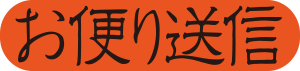 お便り送信